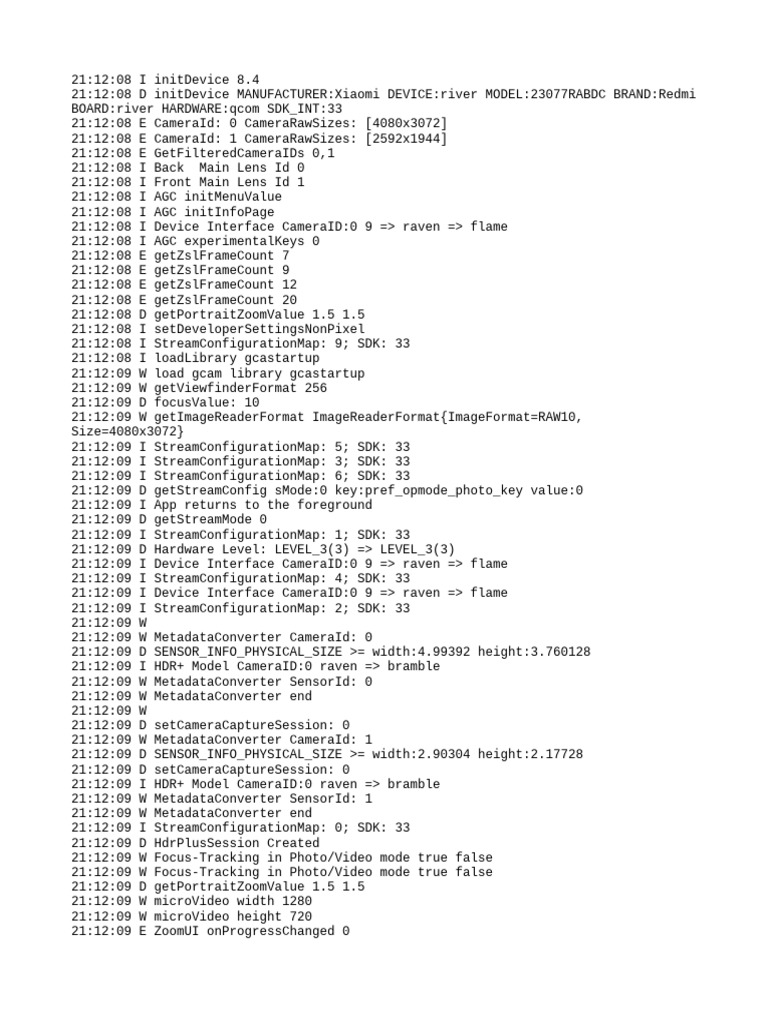 21:12:08 I initDevice 8.4
21:12:08 D initDevice MANUFACTURER:Xiaomi DEVICE:river MODEL:23077RABDC BRAND:Redmi BOARD:river HARDWARE:qcom SDK_INT:33
21:12:08 E CameraId: 0 CameraRawSizes: [4080x3072]
21:12:08 E CameraId: 1 CameraRawSizes: [2592x1944]
21:12:08 E GetFilteredCameraIDs 0,1
21:12:08 I Back  Main Lens Id 0
21:12:08 I Front Main Lens Id 1
21:12:08 I AGC initMenuValue
21:12:08 I AGC initInfoPage
21:12:08 I Device Interface CameraID:0 9 => raven => flame
21:12:08 I AGC experimentalKeys 0
21:12:08 E getZslFrameCount 7
21:12:08 E getZslFrameCount 9
21:12:08 E getZslFrameCount 12
21:12:08 E getZslFrameCount 20
21:12:08 D getPortraitZoomValue 1.5 1.5
21:12:08 I setDeveloperSettingsNonPixel
21:12:08 I StreamConfigurationMap: 9; SDK: 33
21:12:08 I loadLibrary gcastartup
21:12:09 W load gcam library gcastartup
21:12:09 W getViewfinderFormat 256
21:12:09 D focusValue: 10
21:12:09 W getImageReaderFormat ImageReaderFormat{ImageFormat=RAW10, Size=4080x3072}
21:12:09 I StreamConfigurationMap: 5; SDK: 33
21:12:09 I StreamConfigurationMap: 3; SDK: 33
21:12:09 I StreamConfigurationMap: 6; SDK: 33
21:12:09 D getStreamConfig sMode:0 key:pref_opmode_photo_key value:0
21:12:09 I App returns to the foreground
21:12:09 D getStreamMode 0
21:12:09 I StreamConfigurationMap: 1; SDK: 33
21:12:09 D Hardware Level: LEVEL_3(3) => LEVEL_3(3)
21:12:09 I Device Interface CameraID:0 9 => raven => flame
21:12:09 I StreamConfigurationMap: 4; SDK: 33
21:12:09 I Device Interface CameraID:0 9 => raven => flame
21:12:09 I StreamConfigurationMap: 2; SDK: 33
21:12:09 W
21:12:09 W MetadataConverter CameraId: 0
21:12:09 D SENSOR_INFO_PHYSICAL_SIZE >= width:4.99392 height:3.760128
21:12:09 I HDR+ Model CameraID:0 raven => bramble
21:12:09 W MetadataConverter SensorId: 0
21:12:09 W MetadataConverter end
21:12:09 W
21:12:09 D setCameraCaptureSession: 0
21:12:09 W MetadataConverter CameraId: 1
21:12:09 D SENSOR_INFO_PHYSICAL_SIZE >= width:2.90304 height:2.17728
21:12:09 D setCameraCaptureSession: 0
21:12:09 I HDR+ Model CameraID:0 raven => bramble
21:12:09 W MetadataConverter SensorId: 1
21:12:09 W MetadataConverter end
21:12:09 I StreamConfigurationMap: 0; SDK: 33
21:12:09 D HdrPlusSession Created
21:12:09 W Focus-Tracking in Photo/Video mode true false
21:12:09 W Focus-Tracking in Photo/Video mode true false
21:12:09 D getPortraitZoomValue 1.5 1.5
21:12:09 W microVideo width 1280
21:12:09 W microVideo height 720
21:12:09 E ZoomUI onProgressChanged 0